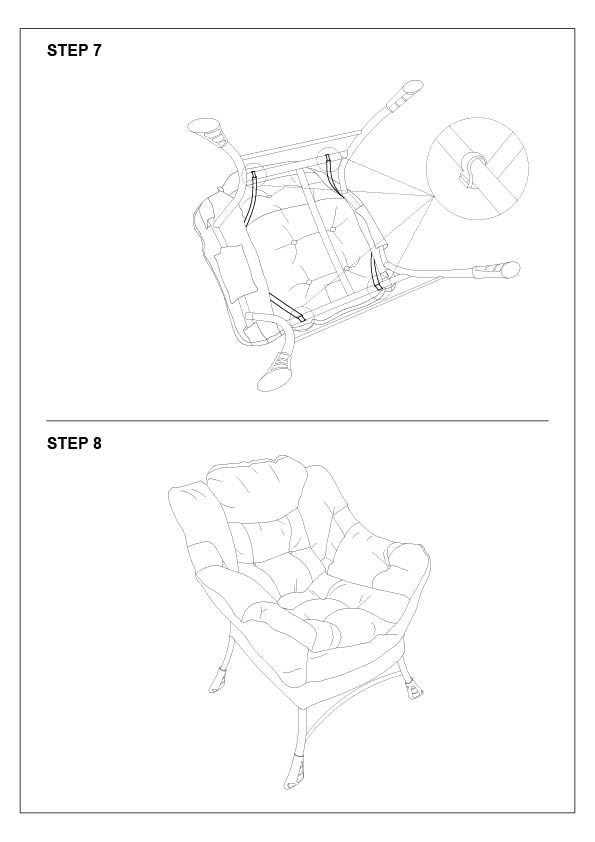 STEP 7

STEP 8